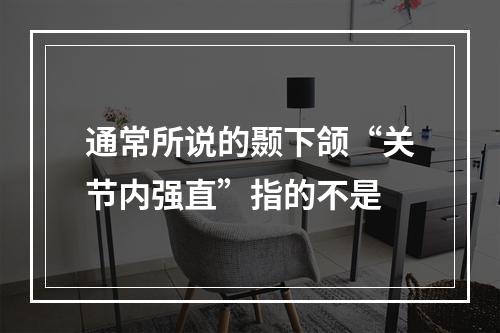 通常所说的颞下颌“关节内强直”指的不是